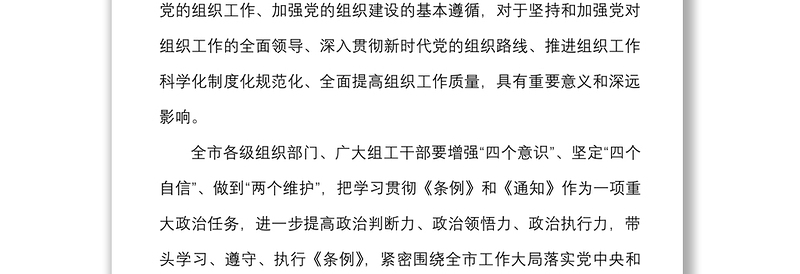 党的组织工作、加强党的组织建设的基本遵循，对于坚持和加强党对组织工作的全面领导、深入贯彻新时代党的组织路线、推进组织工作科学化制度化规范化、全面提高组织工作质量，具有重要意义和深远影响。

全市各级组织部门、广大组工干部要增强“四个意识”、坚定“四个自信”、做到“两个维护”，把学习贯彻《条例》和《通知》作为一项重大政治任务，进一步提高政治判断力、政治领悟力、政治执行力，带头学习、遵守、执行《条例》，紧密围绕全市工作大局落实党中央和